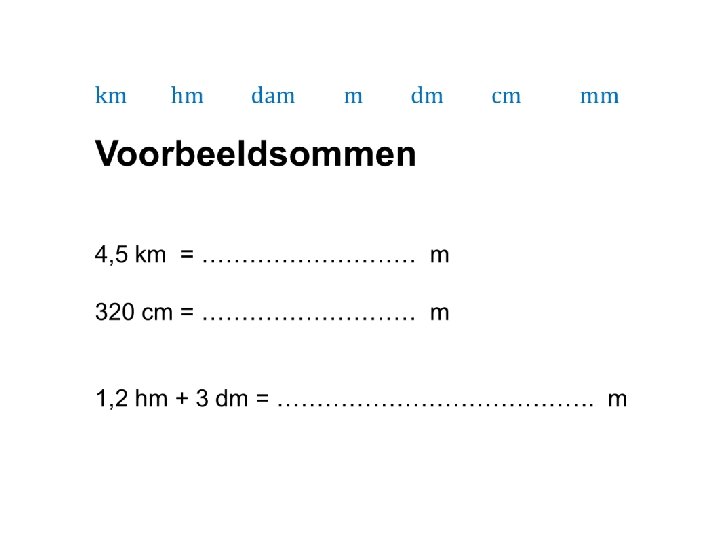 km hm dam m dm cm mm

Voorbeeldsommen

4,5 km = ____ m

320 cm = ____ m

1,2 hm + 3 dm = ____ m